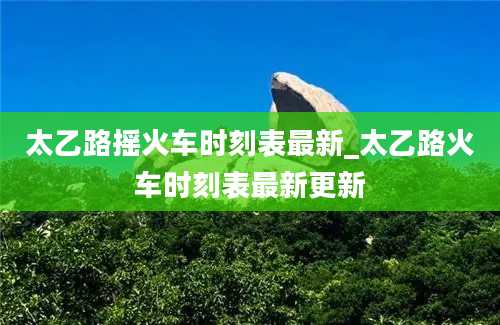 太乙路摇火车时刻表最新_太乙路火车时刻表最新更新